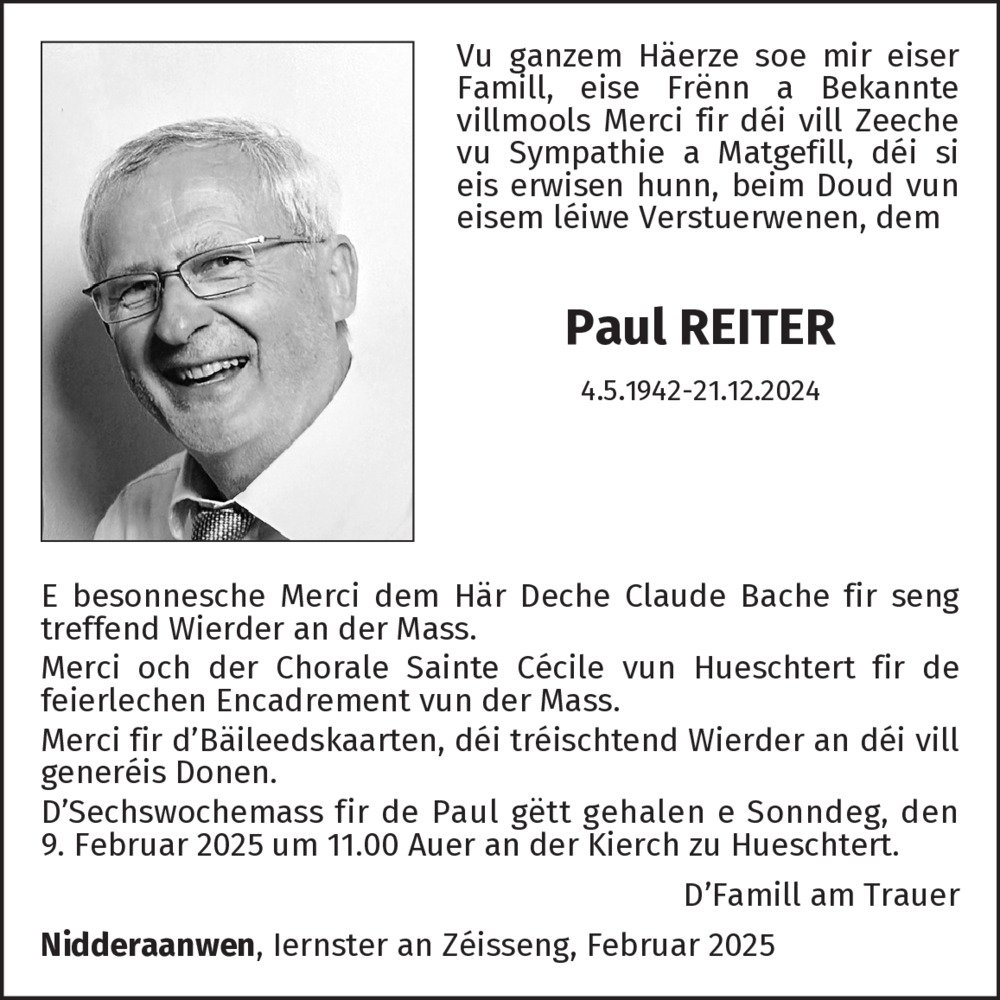 Vu ganzem Häerze soe mir eiser Famill, eise Frënn a Bekannte villmools Merci fir déi vill Zeeche vu Sympathie a Matgefill, déi si eis erwisen hunn, beim Doud vun eisem léiwe Verstuerwenen, dem

Paul REITER

4.5.1942-21.12.2024

E besonnesche Merci dem Här Deche Claude Bache fir seng treffend Wierder an der Mass.

Merci och der Chorale Sainte Cécile vun Hueschtert fir de feierlechen Encadrement vun der Mass.

Merci fir d'Bäileedskaarten, déi tréischtend Wierder an déi vill generéis Donen.

D'Sechswochemass fir de Paul gëtt gehalen e Sonndeg, den 9. Februar 2025 um 11.00 Auer an der Kierch zu Hueschtert.

D'Famill am Trauer

Nidderaanwen, Iernster an Zéisseng, Februar 2025